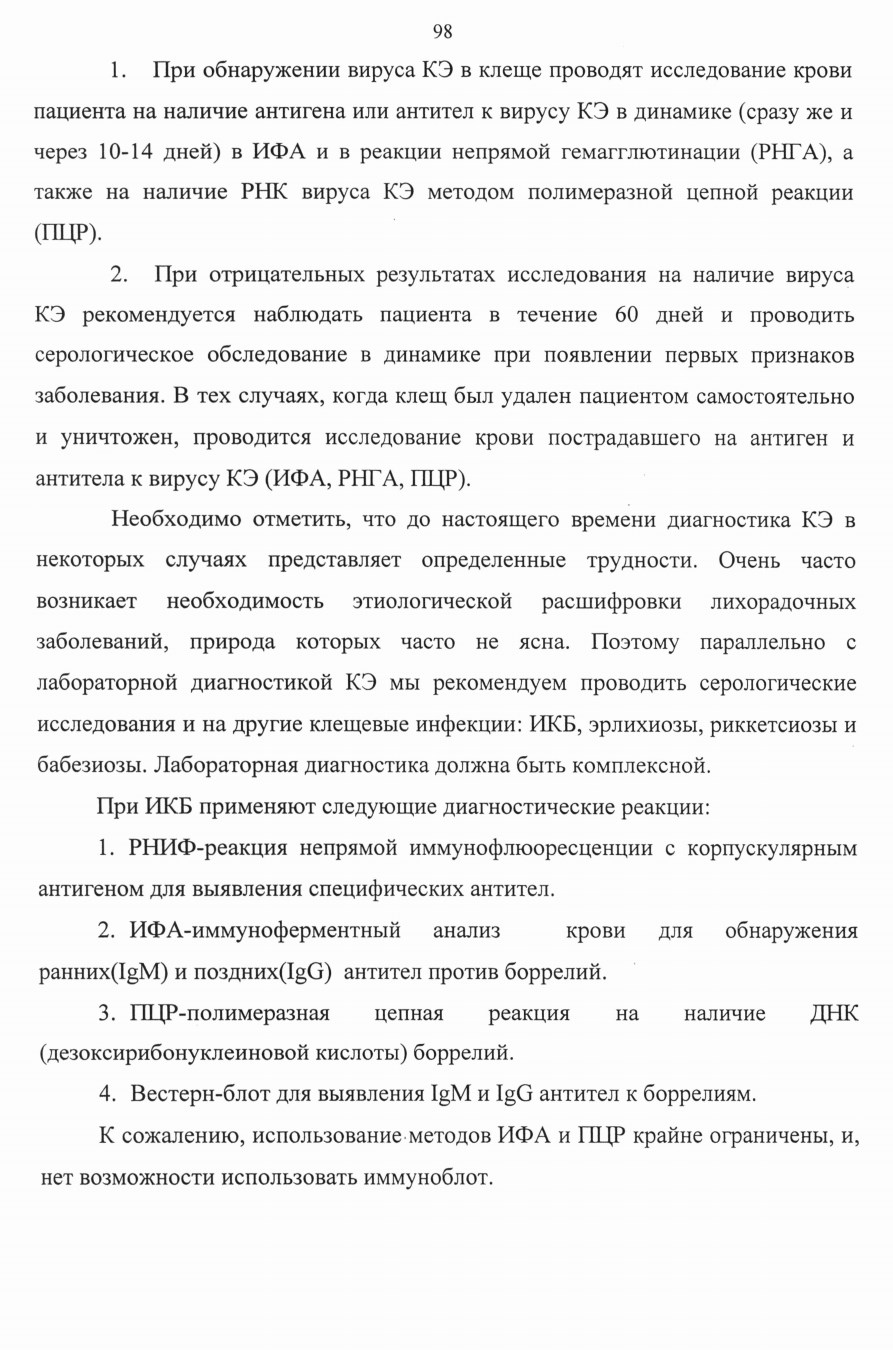 98

1. При обнаружении вируса КЭ в клеще проводят исследование крови пациента на наличие антигена или антител к вирусу КЭ в динамике (сразу же и через 10-14 дней) в ИФА и в реакции непрямой гемагглютинации (РНГА), а также на наличие РНК вируса КЭ методом полимеразной цепной реакции (ПЦР).

2. При отрицательных результатах исследования на наличие вируса КЭ рекомендуется наблюдать пациента в течение 60 дней и проводить серологическое обследование в динамике при появлении первых признаков заболевания. В тех случаях, когда клещ был удален пациентом самостоятельно и уничтожен, проводится исследование крови пострадавшего на антиген и антитела к вирусу КЭ (ИФА, РНГА, ПЦР).

Необходимо отметить, что до настоящего времени диагностика КЭ в некоторых случаях представляет определенные трудности. Очень часто возникает необходимость этиологической расшифровки лихорадочных заболеваний, природа которых часто не ясна. Поэтому параллельно с лабораторной диагностикой КЭ мы рекомендуем проводить серологические исследования и на другие клещевые инфекции: ИКБ, эрлихиозы, риккетсиозы и бабезиозы. Лабораторная диагностика должна быть комплексной.

При ИКБ применяют следующие диагностические реакции:

1. РНИФ-реакция непрямой иммунофлюоресценции с корпускулярным антигеном для выявления специфических антител.

2. ИФА-иммуноферментный анализ крови для обнаружения ранних(IgM) и поздних(IgG) антител против боррелий.

3. ПЦР-полимеразная цепная реакция на наличие ДНК (дезоксирибонуклеиновой кислоты) боррелий.

4. Вестерн-блот для выявления IgM и IgG антител к боррелиям.

К сожалению, использование методов ИФА и ПЦР крайне ограничены, и, нет возможности использовать иммуноблот.